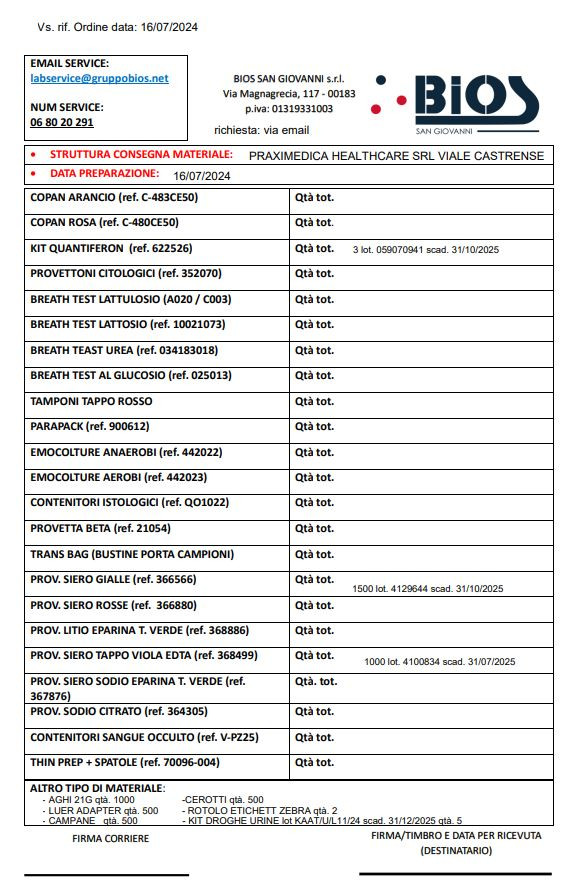 Vs. rif. Ordine data: 16/07/2024

EMAIL SERVICE:
labservice@gruppobios.net

NUM SERVICE:
06 80 20 291

BIOS SAN GIOVANNI s.r.l.
Via Magnagrecia, 117 - 00183
p.iva: 01319331003

richiesta: via email

BIOS
SAN GIOVANNI

• STRUTTURA CONSEGNA MATERIALE: PRAXIMEDICA HEALTHCARE SRL VIALE CASTRENSE
• DATA PREPARAZIONE: 16/07/2024

| | |
|---|---|
| COPAN ARANCIO (ref. C-483CE50) | Qtà tot. |
| COPAN ROSA (ref. C-480CE50) | Qtà tot. |
| KIT QUANTIFERON (ref. 622526) | Qtà tot. 3 lot. 059070941 scad. 31/10/2025 |
| PROVETTONI CITOLOGICI (ref. 352070) | Qtà tot. |
| BREATH TEST LATTULOSIO (A020 / C003) | Qtà tot. |
| BREATH TEST LATTOSIO (ref. 10021073) | Qtà tot. |
| BREATH TEAST UREA (ref. 034183018) | Qtà tot. |
| BREATH TEST AL GLUCOSIO (ref. 025013) | Qtà tot. |
| TAMPONI TAPPO ROSSO | Qtà tot. |
| PARAPACK (ref. 900612) | Qtà tot. |
| EMOCOLTURE ANAEROBI (ref. 442022) | Qtà tot. |
| EMOCOLTURE AEROBI (ref. 442023) | Qtà tot. |
| CONTENITORI ISTOLOGICI (ref. QO1022) | Qtà tot. |
| PROVETTA BETA (ref. 21054) | Qtà tot. |
| TRANS BAG (BUSTINE PORTA CAMPIONI) | Qtà tot. |
| PROV. SIERO GIALLE (ref. 366566) | Qtà tot. 1500 lot. 4129644 scad. 31/10/2025 |
| PROV. SIERO ROSSE (ref. 366880) | Qtà tot. |
| PROV. LITIO EPARINA T. VERDE (ref. 368886) | Qtà tot. |
| PROV. SIERO TAPPO VIOLA EDTA (ref. 368499) | Qtà tot. 1000 lot. 4100834 scad. 31/07/2025 |
| PROV. SIERO SODIO EPARINA T. VERDE (ref. 367876) | Qtà. tot. |
| PROV. SODIO CITRATO (ref. 364305) | Qtà tot. |
| CONTENITORI SANGUE OCCULTO (ref. V-PZ25) | Qtà tot. |
| THIN PREP + SPATOLE (ref. 70096-004) | Qtà tot. |

ALTRO TIPO DI MATERIALE:
- AGHI 21G qtà. 1000
- LUER ADAPTER qtà. 500
- CAMPANE qtà. 500
-CEROTTI qtà. 500
- ROTOLO ETICHETT ZEBRA qtà. 2
- KIT DROGHE URINE lot KAAT/U/L11/24 scad. 31/12/2025 qtà. 5

FIRMA CORRIERE

FIRMA/TIMBRO E DATA PER RICEVUTA (DESTINATARIO)